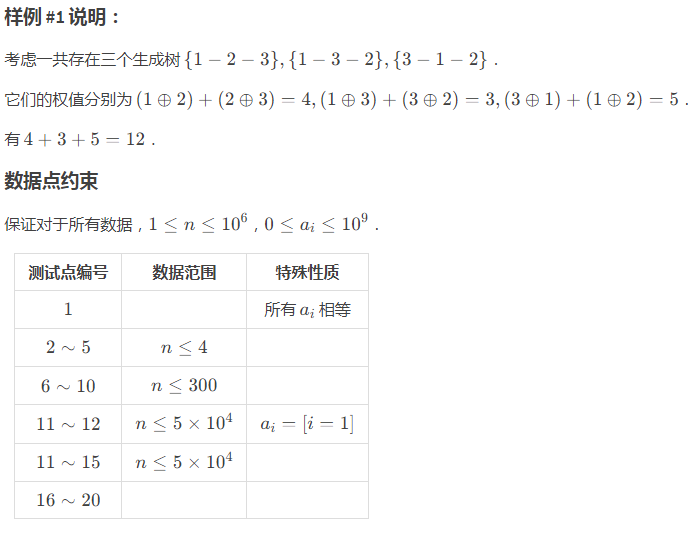 样例 #1 说明：

考虑一共存在三个生成树 $\{1-2-3\},\{1-3-2\},\{3-1-2\}$ .

它们的权值分别为 $(1\oplus 2)+(2\oplus 3)=4,(1\oplus 3)+(3\oplus 2)=3,(3\oplus 1)+(1\oplus 2)=5$ .

有 $4+3+5=12$ .

数据点约束

保证对于所有数据，$1\le n\le 10^6$，$0\le a_i\le 10^9$ .

| 测试点编号 | 数据范围 | 特殊性质 |
|---|---|---|
| $1$ | | 所有 $a_i$ 相等 |
| $2\sim 5$ | $n\le 4$ | |
| $6\sim 10$ | $n\le 300$ | |
| $11\sim 12$ | $n\le 5\times 10^4$ | $a_i=[i=1]$ |
| $11\sim 15$ | $n\le 5\times 10^4$ | |
| $16\sim 20$ | | |